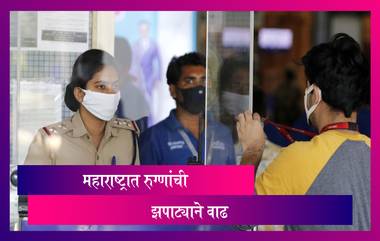 महाराष्ट्रात रुग्णांची

झपाट्याने वाढ